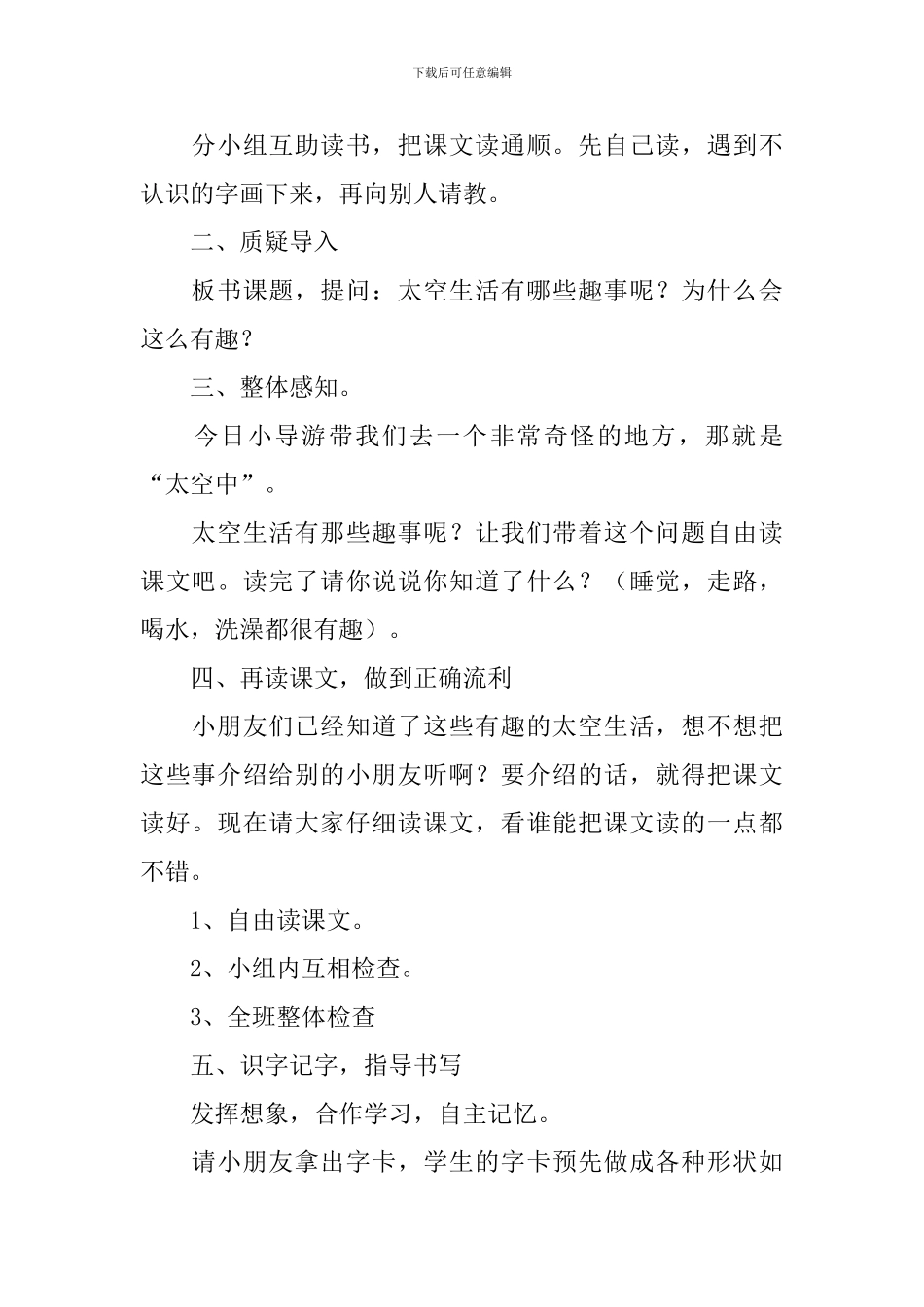 下载后可任意编辑

分小组互助读书，把课文读通顺。先自己读，遇到不认识的字画下来，再向别人请教。

二、质疑导入

板书课题，提问：太空生活有哪些趣事呢？为什么会这么有趣？

三、整体感知。

今日小导游带我们去一个非常奇怪的地方，那就是“太空中”。

太空生活有那些趣事呢？让我们带着这个问题自由读课文吧。读完了请你说说你知道了什么？（睡觉，走路，喝水，洗澡都很有趣）。

四、再读课文，做到正确流利

小朋友们已经知道了这些有趣的太空生活，想不想把这些事介绍给别的小朋友听啊？要介绍的话，就得把课文读好。现在请大家仔细读课文，看谁能把课文读的一点都不错。

1、自由读课文。

2、小组内互相检查。

3、全班整体检查

五、识字记字，指导书写

发挥想象，合作学习，自主记忆。

请小朋友拿出字卡，学生的字卡预先做成各种形状如